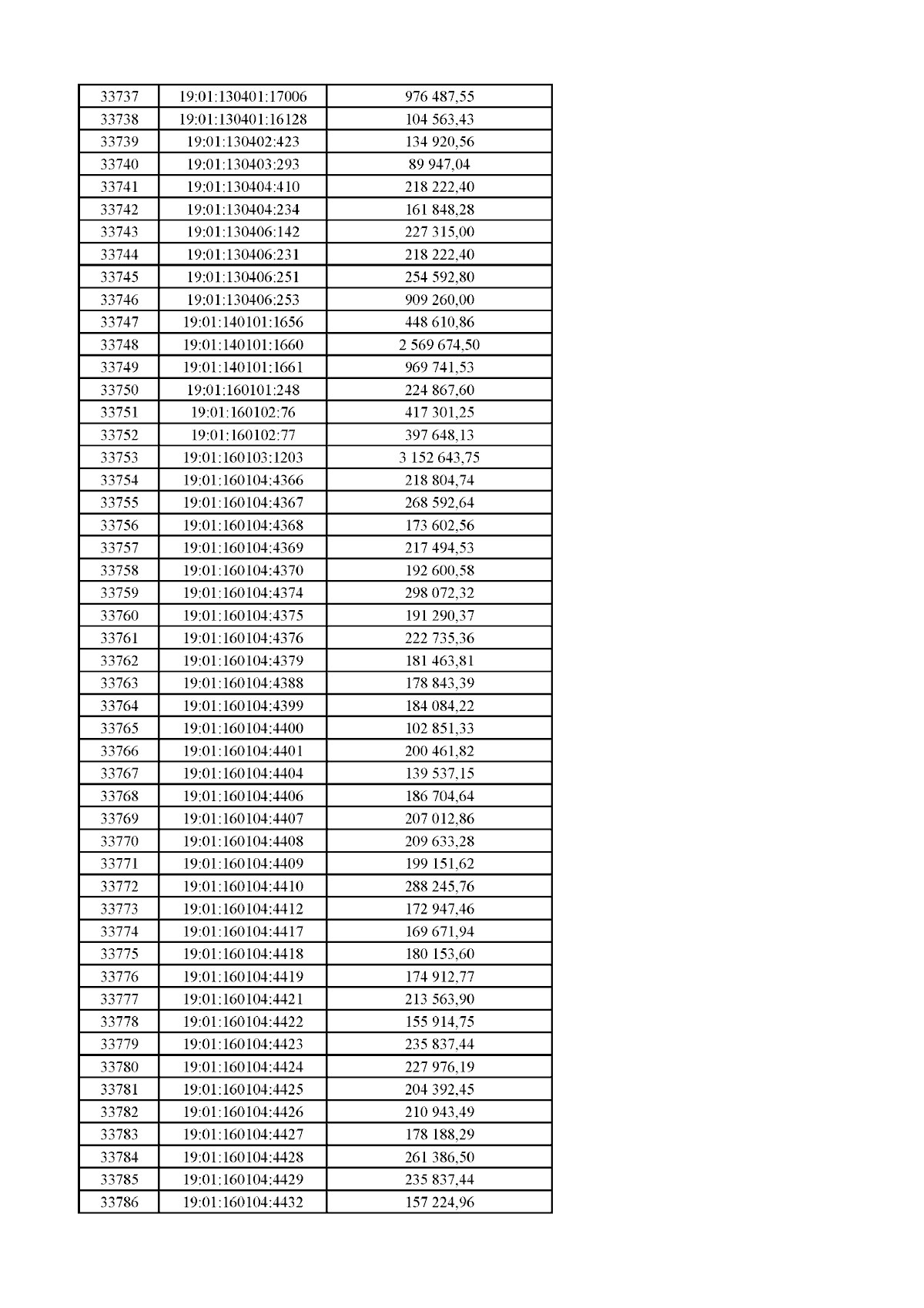 | 33737 | 19:01:130401:17006 | 976 487,55 |
|---|---|---|
| 33738 | 19:01:130401:16128 | 104 563,43 |
| 33739 | 19:01:130402:423 | 134 920,56 |
| 33740 | 19:01:130403:293 | 89 947,04 |
| 33741 | 19:01:130404:410 | 218 222,40 |
| 33742 | 19:01:130404:234 | 161 848,28 |
| 33743 | 19:01:130406:142 | 227 315,00 |
| 33744 | 19:01:130406:231 | 218 222,40 |
| 33745 | 19:01:130406:251 | 254 592,80 |
| 33746 | 19:01:130406:253 | 909 260,00 |
| 33747 | 19:01:140101:1656 | 448 610,86 |
| 33748 | 19:01:140101:1660 | 2 569 674,50 |
| 33749 | 19:01:140101:1661 | 969 741,53 |
| 33750 | 19:01:160101:248 | 224 867,60 |
| 33751 | 19:01:160102:76 | 417 301,25 |
| 33752 | 19:01:160102:77 | 397 648,13 |
| 33753 | 19:01:160103:1203 | 3 152 643,75 |
| 33754 | 19:01:160104:4366 | 218 804,74 |
| 33755 | 19:01:160104:4367 | 268 592,64 |
| 33756 | 19:01:160104:4368 | 173 602,56 |
| 33757 | 19:01:160104:4369 | 217 494,53 |
| 33758 | 19:01:160104:4370 | 192 600,58 |
| 33759 | 19:01:160104:4374 | 298 072,32 |
| 33760 | 19:01:160104:4375 | 191 290,37 |
| 33761 | 19:01:160104:4376 | 222 735,36 |
| 33762 | 19:01:160104:4379 | 181 463,81 |
| 33763 | 19:01:160104:4388 | 178 843,39 |
| 33764 | 19:01:160104:4399 | 184 084,22 |
| 33765 | 19:01:160104:4400 | 102 851,33 |
| 33766 | 19:01:160104:4401 | 200 461,82 |
| 33767 | 19:01:160104:4404 | 139 537,15 |
| 33768 | 19:01:160104:4406 | 186 704,64 |
| 33769 | 19:01:160104:4407 | 207 012,86 |
| 33770 | 19:01:160104:4408 | 209 633,28 |
| 33771 | 19:01:160104:4409 | 199 151,62 |
| 33772 | 19:01:160104:4410 | 288 245,76 |
| 33773 | 19:01:160104:4412 | 172 947,46 |
| 33774 | 19:01:160104:4417 | 169 671,94 |
| 33775 | 19:01:160104:4418 | 180 153,60 |
| 33776 | 19:01:160104:4419 | 174 912,77 |
| 33777 | 19:01:160104:4421 | 213 563,90 |
| 33778 | 19:01:160104:4422 | 155 914,75 |
| 33779 | 19:01:160104:4423 | 235 837,44 |
| 33780 | 19:01:160104:4424 | 227 976,19 |
| 33781 | 19:01:160104:4425 | 204 392,45 |
| 33782 | 19:01:160104:4426 | 210 943,49 |
| 33783 | 19:01:160104:4427 | 178 188,29 |
| 33784 | 19:01:160104:4428 | 261 386,50 |
| 33785 | 19:01:160104:4429 | 235 837,44 |
| 33786 | 19:01:160104:4432 | 157 224,96 |